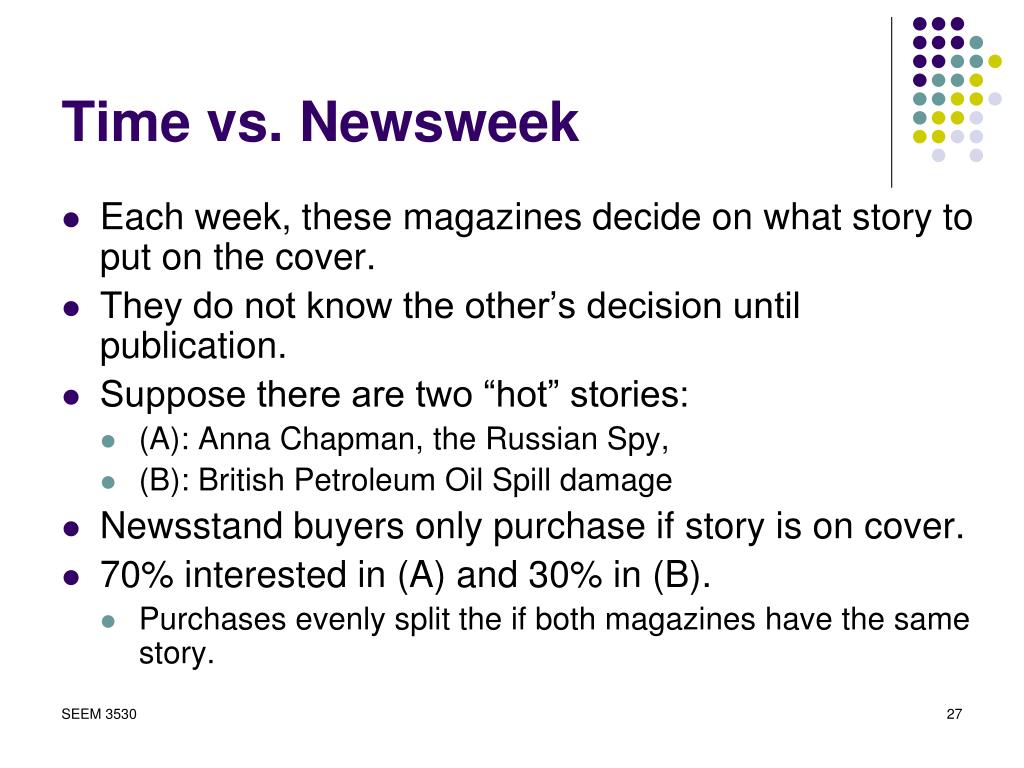 Time vs. Newsweek

- Each week, these magazines decide on what story to put on the cover.
- They do not know the other’s decision until publication.
- Suppose there are two “hot” stories:
  - (A): Anna Chapman, the Russian Spy,
  - (B): British Petroleum Oil Spill damage
- Newsstand buyers only purchase if story is on cover.
- 70% interested in (A) and 30% in (B).
  - Purchases evenly split the if both magazines have the same story.

SEEM 3530

27